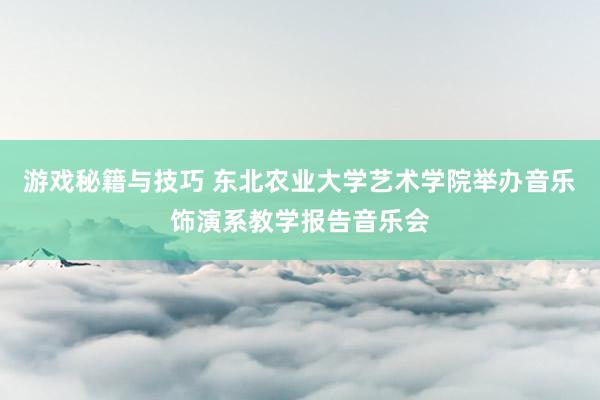 游戏秘籍与技巧 东北农业大学艺术学院举办音乐饰演系教学报告音乐会